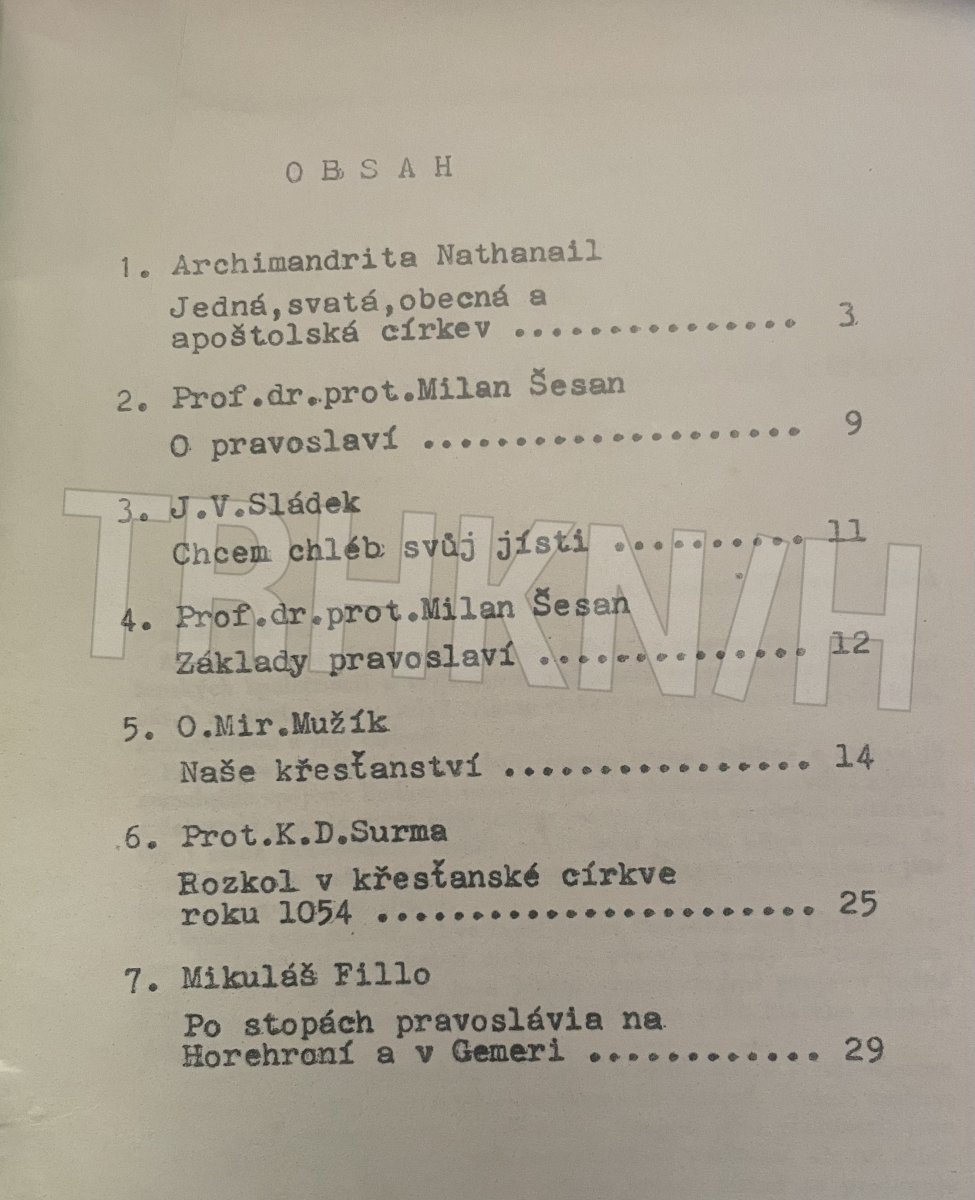 OBSAH

1. Archimandrita Nathanail
Jedná,svatá,obecná a apoštolská církev 3

2. Prof.dr.prot.Milan Šesan
O pravoslaví 9

3. J.V.Sládek
Chcem chléb svůj jísti 11

4. Prof.dr.prot.Milan Šesan
Základy pravoslaví 12

5. O.Mir.Mužík
Naše křesťanství 14

6. Prot.K.D.Surma
Rozkol v křesťanské církve roku 1054 25

7. Mikuláš Fillo
Po stopách pravoslávia na Horehroní a v Gemeri 29

TRHKNIH